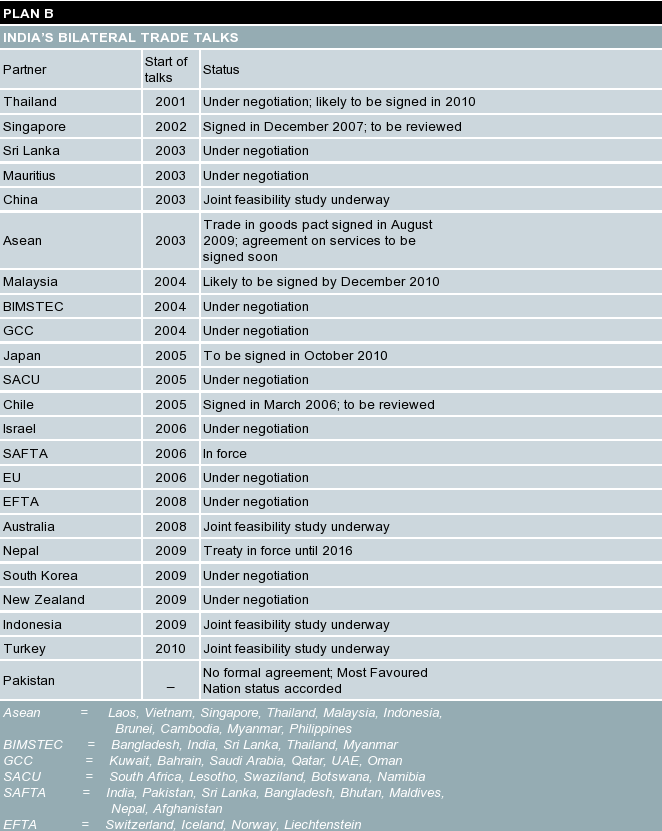 PLAN B

INDIA'S BILATERAL TRADE TALKS

| Partner | Start of talks | Status |
|---|---|---|
| Thailand | 2001 | Under negotiation; likely to be signed in 2010 |
| Singapore | 2002 | Signed in December 2007; to be reviewed |
| Sri Lanka | 2003 | Under negotiation |
| Mauritius | 2003 | Under negotiation |
| China | 2003 | Joint feasibility study underway |
| Asean | 2003 | Trade in goods pact signed in August 2009; agreement on services to be signed soon |
| Malaysia | 2004 | Likely to be signed by December 2010 |
| BIMSTEC | 2004 | Under negotiation |
| GCC | 2004 | Under negotiation |
| Japan | 2005 | To be signed in October 2010 |
| SACU | 2005 | Under negotiation |
| Chile | 2005 | Signed in March 2006; to be reviewed |
| Israel | 2006 | Under negotiation |
| SAFTA | 2006 | In force |
| EU | 2006 | Under negotiation |
| EFTA | 2008 | Under negotiation |
| Australia | 2008 | Joint feasibility study underway |
| Nepal | 2009 | Treaty in force until 2016 |
| South Korea | 2009 | Under negotiation |
| New Zealand | 2009 | Under negotiation |
| Indonesia | 2009 | Joint feasibility study underway |
| Turkey | 2010 | Joint feasibility study underway |
| Pakistan | – | No formal agreement; Most Favoured Nation status accorded |

Asean = Laos, Vietnam, Singapore, Thailand, Malaysia, Indonesia, Brunei, Cambodia, Myanmar, Philippines
BIMSTEC = Bangladesh, India, Sri Lanka, Thailand, Myanmar
GCC = Kuwait, Bahrain, Saudi Arabia, Qatar, UAE, Oman
SACU = South Africa, Lesotho, Swaziland, Botswana, Namibia
SAFTA = India, Pakistan, Sri Lanka, Bangladesh, Bhutan, Maldives, Nepal, Afghanistan
EFTA = Switzerland, Iceland, Norway, Liechtenstein